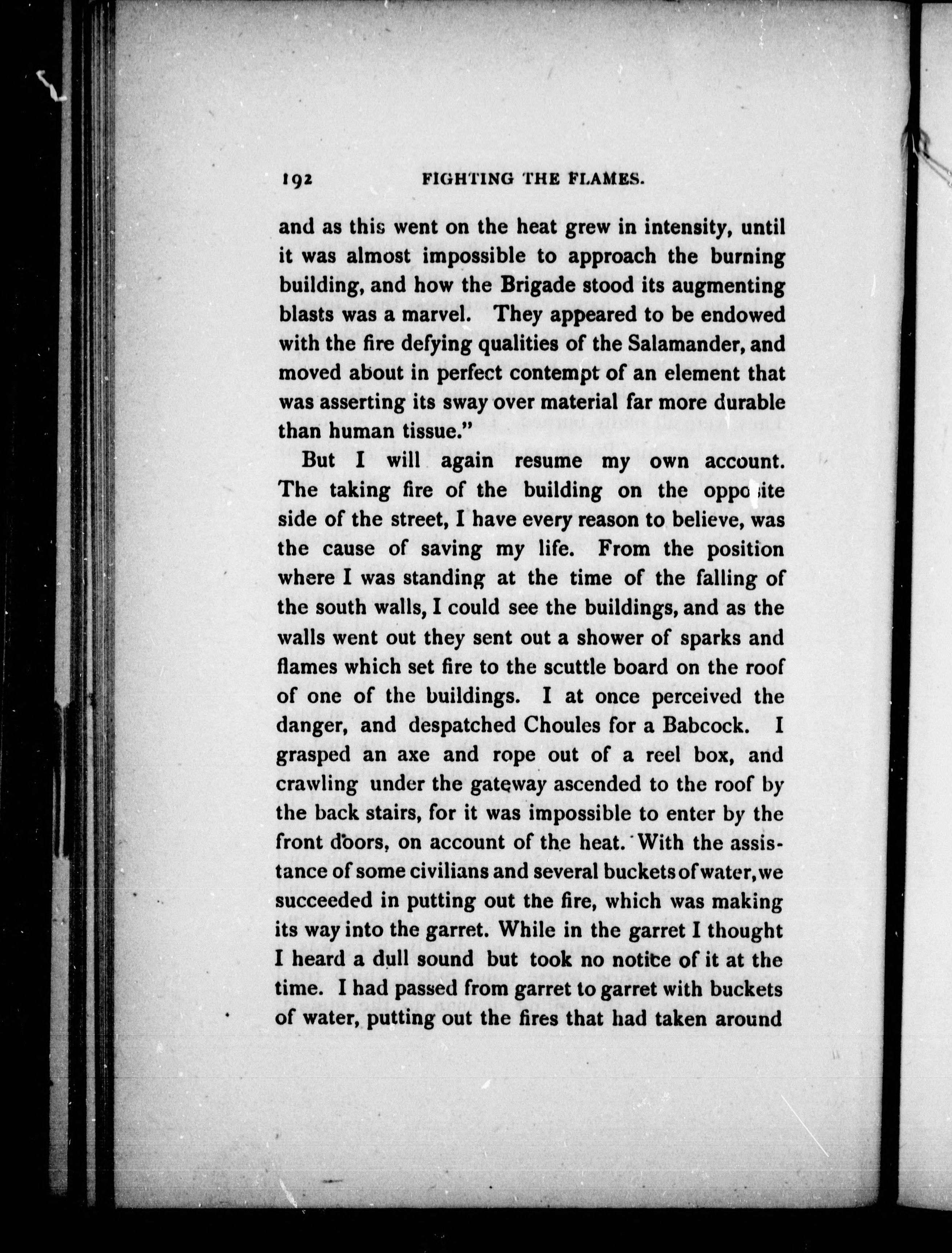 192 FIGHTING THE FLAMES.

and as this went on the heat grew in intensity, until it was almost impossible to approach the burning building, and how the Brigade stood its augmenting blasts was a marvel. They appeared to be endowed with the fire defying qualities of the Salamander, and moved about in perfect contempt of an element that was asserting its sway over material far more durable than human tissue."

But I will again resume my own account. The taking fire of the building on the opposite side of the street, I have every reason to believe, was the cause of saving my life. From the position where I was standing at the time of the falling of the south walls, I could see the buildings, and as the walls went out they sent out a shower of sparks and flames which set fire to the scuttle board on the roof of one of the buildings. I at once perceived the danger, and despatched Choules for a Babcock. I grasped an axe and rope out of a reel box, and crawling under the gateway ascended to the roof by the back stairs, for it was impossible to enter by the front doors, on account of the heat. With the assistance of some civilians and several buckets of water, we succeeded in putting out the fire, which was making its way into the garret. While in the garret I thought I heard a dull sound but took no notice of it at the time. I had passed from garret to garret with buckets of water, putting out the fires that had taken around